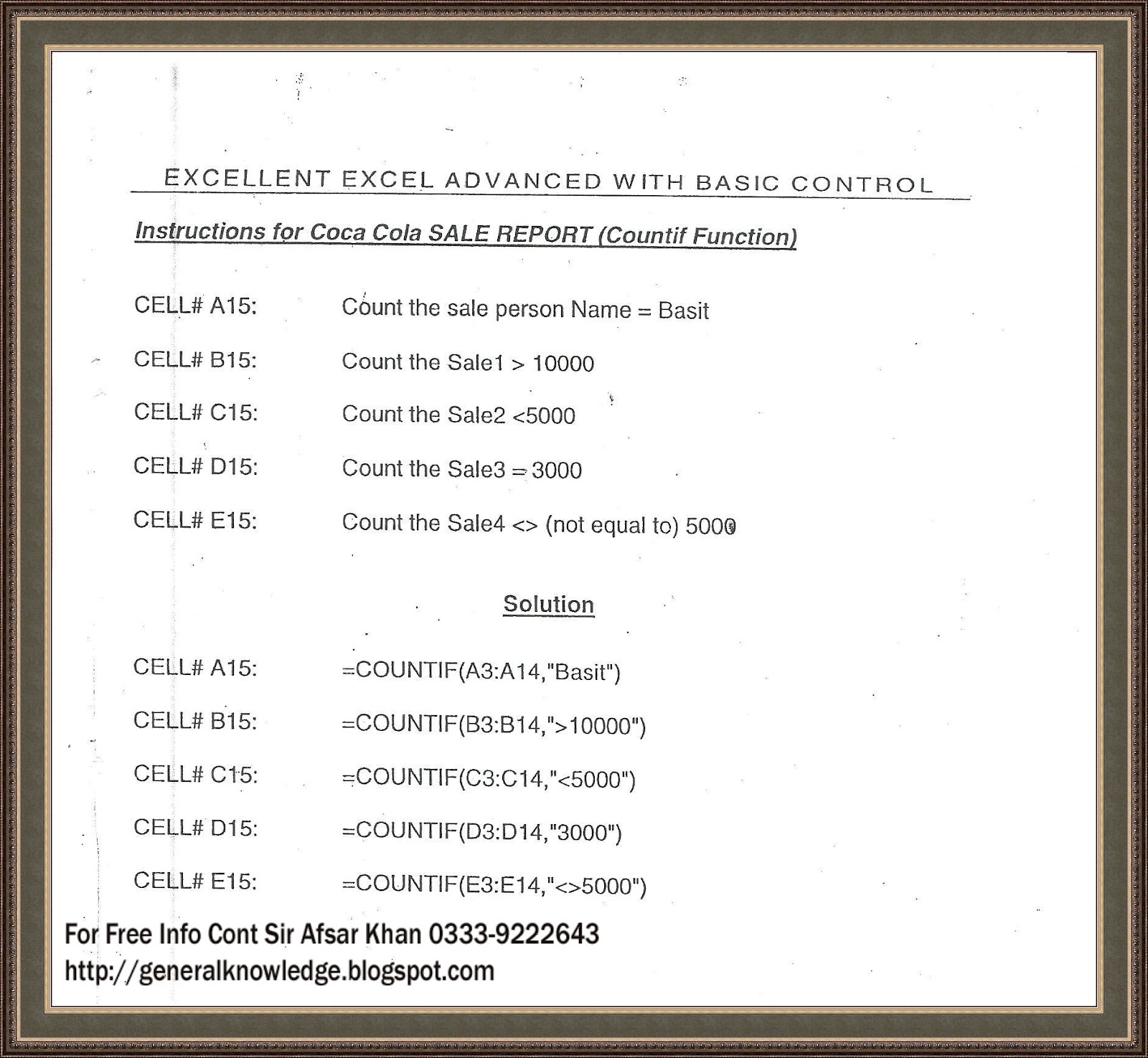 EXCELLENT EXCEL ADVANCED WITH BASIC CONTROL

Instructions for Coca Cola SALE REPORT (Countif Function)

CELL# A15: Count the sale person Name = Basit

CELL# B15: Count the Sale1 > 10000

CELL# C15: Count the Sale2 <5000

CELL# D15: Count the Sale3 = 3000

CELL# E15: Count the Sale4 <> (not equal to) 5000

Solution

CELL# A15: =COUNTIF(A3:A14,"Basit")

CELL# B15: =COUNTIF(B3:B14,">10000")

CELL# C15: =COUNTIF(C3:C14,"<5000")

CELL# D15: =COUNTIF(D3:D14,"3000")

CELL# E15: =COUNTIF(E3:E14,"<>5000")

For Free Info Cont Sir Afsar Khan 0333-9222643
http://generalknowledge.blogspot.com